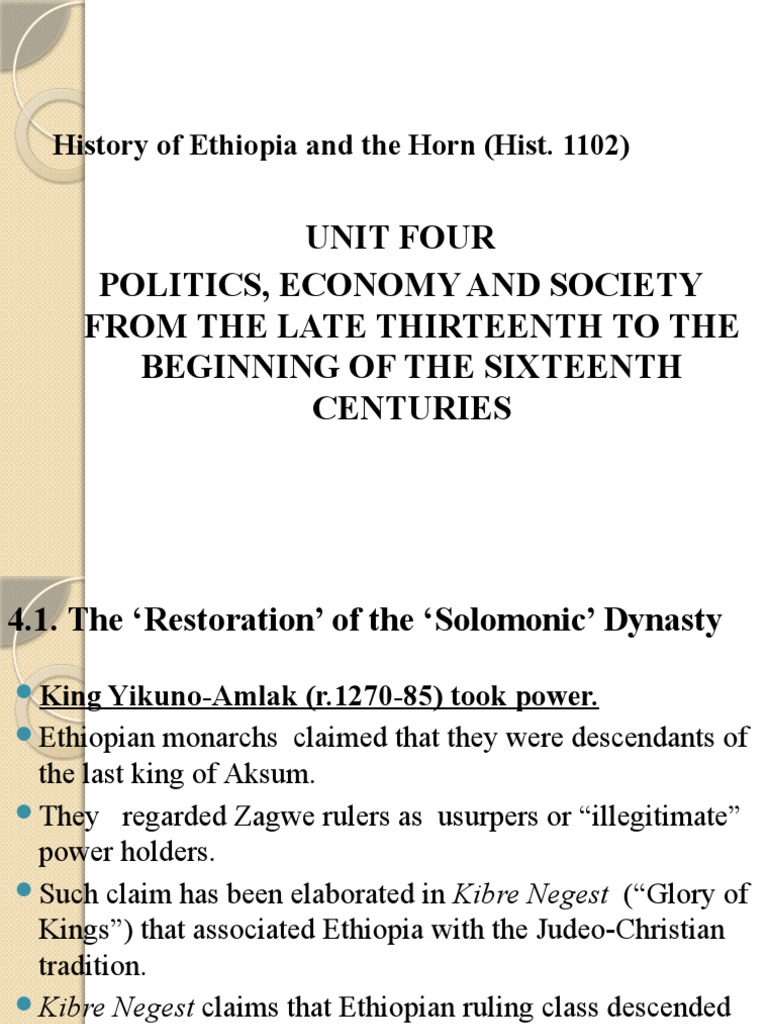 History of Ethiopia and the Horn (Hist. 1102)

UNIT FOUR
POLITICS, ECONOMY AND SOCIETY FROM THE LATE THIRTEENTH TO THE BEGINNING OF THE SIXTEENTH CENTURIES

4.1. The ‘Restoration’ of the ‘Solomonic’ Dynasty

King Yikuno-Amlak (r.1270-85) took power.

Ethiopian monarchs claimed that they were descendants of the last king of Aksum.

They regarded Zagwe rulers as usurpers or “illegitimate” power holders.

Such claim has been elaborated in Kibre Negest (“Glory of Kings”) that associated Ethiopia with the Judeo-Christian tradition.

Kibre Negest claims that Ethiopian ruling class descended